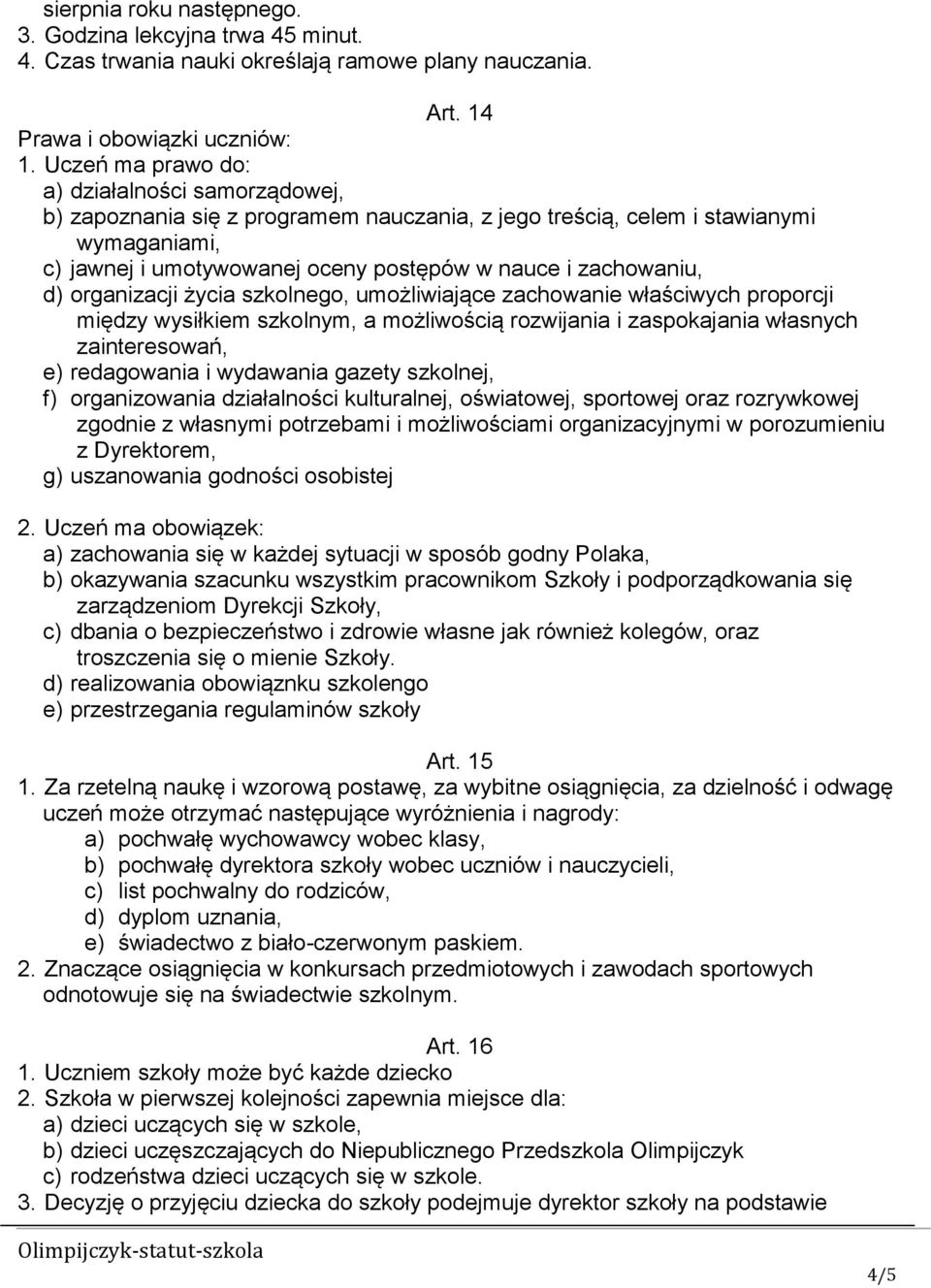 sierpnia roku następnego.
3. Godzina lekcyjna trwa 45 minut.
4. Czas trwania nauki określają ramowe plany nauczania.

Art. 14
Prawa i obowiązki uczniów:
1. Uczeń ma prawo do:
a) działalności samorządowej,
b) zapoznania się z programem nauczania, z jego treścią, celem i stawianymi wymaganiami,
c) jawnej i umotywowanej oceny postępów w nauce i zachowaniu,
d) organizacji życia szkolnego, umożliwiające zachowanie właściwych proporcji między wysiłkiem szkolnym, a możliwością rozwijania i zaspokajania własnych zainteresowań,
e) redagowania i wydawania gazety szkolnej,
f) organizowania działalności kulturalnej, oświatowej, sportowej oraz rozrywkowej zgodnie z własnymi potrzebami i możliwościami organizacyjnymi w porozumieniu z Dyrektorem,
g) uszanowania godności osobistej

2. Uczeń ma obowiązek:
a) zachowania się w każdej sytuacji w sposób godny Polaka,
b) okazywania szacunku wszystkim pracownikom Szkoły i podporządkowania się zarządzeniom Dyrekcji Szkoły,
c) dbania o bezpieczeństwo i zdrowie własne jak również kolegów, oraz troszczenia się o mienie Szkoły.
d) realizowania obowiąznku szkolengo
e) przestrzegania regulaminów szkoły

Art. 15
1. Za rzetelną naukę i wzorową postawę, za wybitne osiągnięcia, za dzielność i odwagę uczeń może otrzymać następujące wyróżnienia i nagrody:
a) pochwałę wychowawcy wobec klasy,
b) pochwałę dyrektora szkoły wobec uczniów i nauczycieli,
c) list pochwalny do rodziców,
d) dyplom uznania,
e) świadectwo z biało-czerwonym paskiem.
2. Znaczące osiągnięcia w konkursach przedmiotowych i zawodach sportowych odnotowuje się na świadectwie szkolnym.

Art. 16
1. Uczniem szkoły może być każde dziecko
2. Szkoła w pierwszej kolejności zapewnia miejsce dla:
a) dzieci uczących się w szkole,
b) dzieci uczęszczających do Niepublicznego Przedszkola Olimpijczyk
c) rodzeństwa dzieci uczących się w szkole.
3. Decyzję o przyjęciu dziecka do szkoły podejmuje dyrektor szkoły na podstawie

Olimpijczyk-statut-szkola
4/5